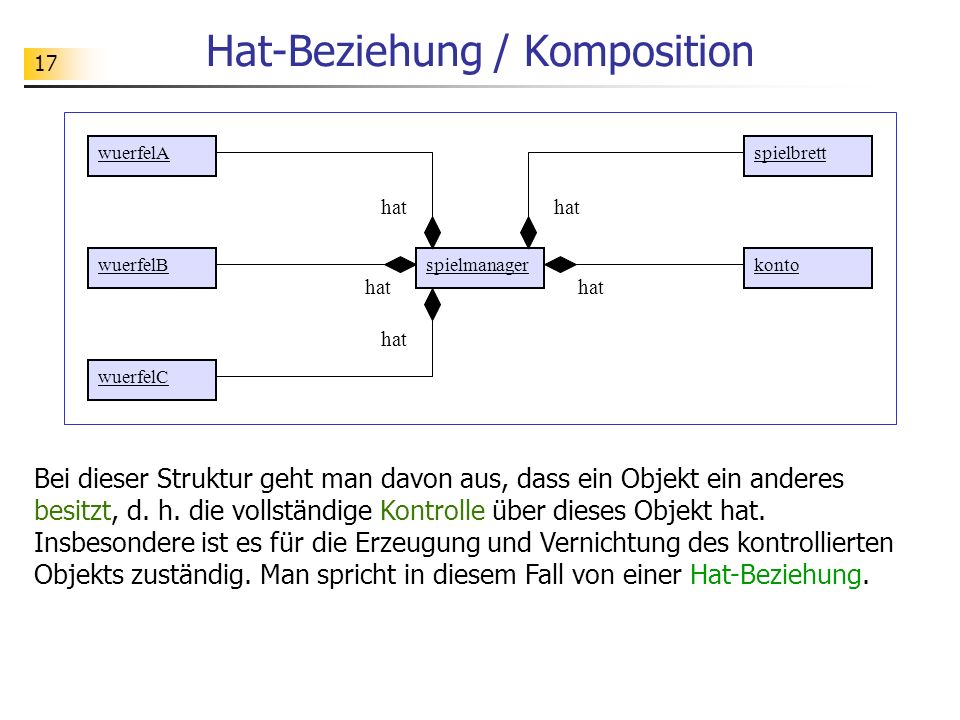 17

Hat-Beziehung / Komposition

wuerfelA

spielbrett

hat

hat

wuerfelB

spielmanager

konto

hat

hat

hat

wuerfelC

Bei dieser Struktur geht man davon aus, dass ein Objekt ein anderes besitzt, d. h. die vollständige Kontrolle über dieses Objekt hat. Insbesondere ist es für die Erzeugung und Vernichtung des kontrollierten Objekts zuständig. Man spricht in diesem Fall von einer Hat-Beziehung.